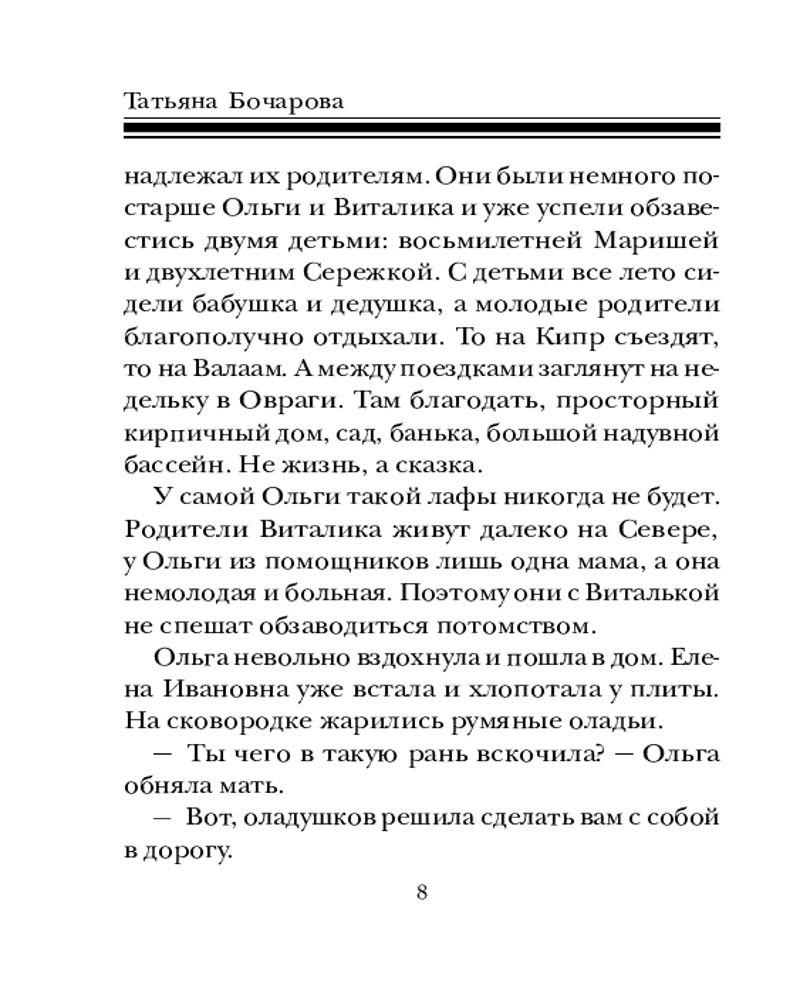 Татьяна Бочарова

надлежал их родителям. Они были немного постарше Ольги и Виталика и уже успели обзавестись двумя детьми: восьмилетней Маришей и двухлетним Сережкой. С детьми все лето сидели бабушка и дедушка, а молодые родители благополучно отдыхали. То на Кипр съездят, то на Валаам. А между поездками заглянут на недельку в Овраги. Там благодать, просторный кирпичный дом, сад, банька, большой надувной бассейн. Не жизнь, а сказка.

У самой Ольги такой лафы никогда не будет. Родители Виталика живут далеко на Севере, у Ольги из помощников лишь одна мама, а она немолодая и больная. Поэтому они с Виталькой не спешат обзаводиться потомством.

Ольга невольно вздохнула и пошла в дом. Елена Ивановна уже встала и хлопотала у плиты. На сковородке жарились румяные оладьи.

— Ты чего в такую рань вскочила? — Ольга обняла мать.

— Вот, оладушков решила сделать вам с собой в дорогу.

8